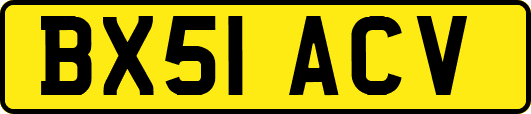 BX51 ACV